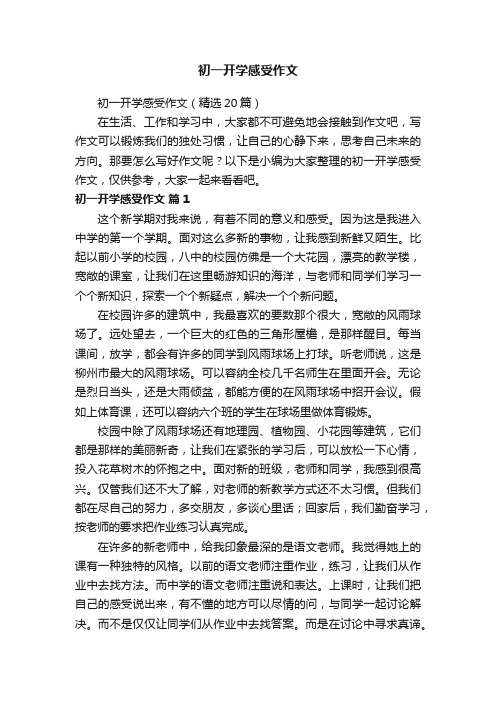 初一开学感受作文

初一开学感受作文（精选20篇）

在生活、工作和学习中，大家都不可避免地会接触到作文吧，写作文可以锻炼我们的独处习惯，让自己的心静下来，思考自己未来的方向。那要怎么写好作文呢？以下是小编为大家整理的初一开学感受作文，仅供参考，大家一起来看看吧。

初一开学感受作文 篇1

这个新学期对我来说，有着不同的意义和感受。因为这是我进入中学的第一个学期。面对这么多新的事物，让我感到新鲜又陌生。比起以前小学的校园，八中的校园仿佛是一个大花园，漂亮的教学楼，宽敞的课室，让我们在这里畅游知识的海洋，与老师和同学们学习一个个新知识，探索一个个新疑点，解决一个个新问题。

在校园许多的建筑中，我最喜欢的要数那个很大，宽敞的风雨球场了。远处望去，一个巨大的红色的三角形屋檐，是那样醒目。每当课间，放学，都会有许多的同学到风雨球场上打球。听老师说，这是柳州市最大的风雨球场。可以容纳全校几千名师生在里面开会。无论是烈日当头，还是大雨倾盆，都能方便的在风雨球场中招开会议。假如上体育课，还可以容纳六个班的学生在球场里做体育锻炼。

校园中除了风雨球场还有地理园、植物园、小花园等建筑，它们都是那样的美丽新奇，让我们在紧张的学习后，可以放松一下心情，投入花草树木的怀抱之中。面对新的班级，老师和同学，我感到很高兴。仅管我们还不大了解，对老师的新教学方式还不太习惯。但我们都在尽自己的努力，多交朋友，多谈心里话；回家后，我们勤奋学习，按老师的要求把作业练习认真完成。

在许多的新老师中，给我印象最深的是语文老师。我觉得她上的课有一种独特的风格。以前的语文老师注重作业，练习，让我们从作业中去找方法。而中学的语文老师注重说和表达。上课时，让我们把自己的感受说出来，有不懂的地方可以尽情的问，与同学一起讨论解决。而不是仅仅让同学们从作业中去找答案。而是在讨论中寻求真谛。